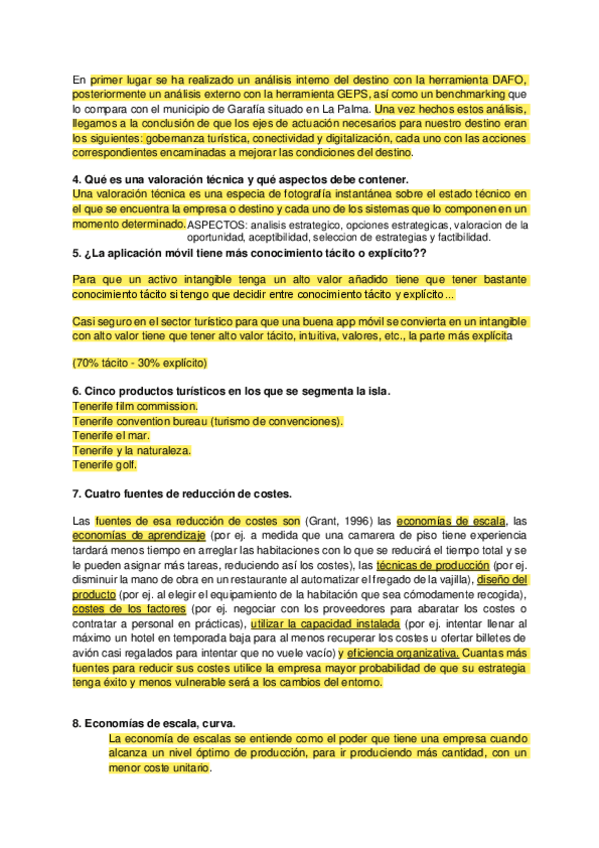 En primer lugar se ha realizado un análisis interno del destino con la herramienta DAFO, posteriormente un análisis externo con la herramienta GEPS, así como un benchmarking que lo compara con el municipio de Garafía situado en La Palma. Una vez hechos estos análisis, llegamos a la conclusión de que los ejes de actuación necesarios para nuestro destino eran los siguientes: gobernanza turística, conectividad y digitalización, cada uno con las acciones correspondientes encaminadas a mejorar las condiciones del destino.

4. Qué es una valoración técnica y qué aspectos debe contener.
Una valoración técnica es una especia de fotografía instantánea sobre el estado técnico en el que se encuentra la empresa o destino y cada uno de los sistemas que lo componen en un momento determinado. ASPECTOS: analisis estrategico, opciones estrategicas, valoracion de la oportunidad, aceptibilidad, seleccion de estrategias y factibilidad.

5. ¿La aplicación móvil tiene más conocimiento tácito o explicito??

Para que un activo intangible tenga un alto valor añadido tiene que tener bastante conocimiento tácito si tengo que decidir entre conocimiento tácito y explícito...

Casi seguro en el sector turístico para que una buena app móvil se convierta en un intangible con alto valor tiene que tener alto valor tácito, intuitiva, valores, etc., la parte más explícita

(70% tácito - 30% explícito)

6. Cinco productos turísticos en los que se segmenta la isla.
Tenerife film commission.
Tenerife convention bureau (turismo de convenciones).
Tenerife el mar.
Tenerife y la naturaleza.
Tenerife golf.

7. Cuatro fuentes de reducción de costes.

Las fuentes de esa reducción de costes son (Grant, 1996) las economías de escala, las economías de aprendizaje (por ej. a medida que una camarera de piso tiene experiencia tardará menos tiempo en arreglar las habitaciones con lo que se reducirá el tiempo total y se le pueden asignar más tareas, reduciendo así los costes), las técnicas de producción (por ej. disminuir la mano de obra en un restaurante al automatizar el fregado de la vajilla), diseño del producto (por ej. al elegir el equipamiento de la habitación que sea cómodamente recogida), costes de los factores (por ej. negociar con los proveedores para abaratar los costes o contratar a personal en prácticas), utilizar la capacidad instalada (por ej. intentar llenar al máximo un hotel en temporada baja para al menos recuperar los costes u ofertar billetes de avión casi regalados para intentar que no vuele vacío) y eficiencia organizativa. Cuantas más fuentes para reducir sus costes utilice la empresa mayor probabilidad de que su estrategia tenga éxito y menos vulnerable será a los cambios del entorno.

8. Economías de escala, curva.
La economía de escalas se entiende como el poder que tiene una empresa cuando alcanza un nivel óptimo de producción, para ir produciendo más cantidad, con un menor coste unitario.